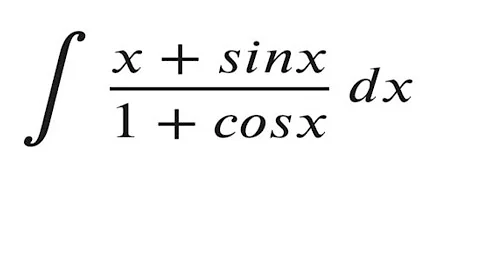 $\int \frac{x + sinx}{1 + cosx} dx$